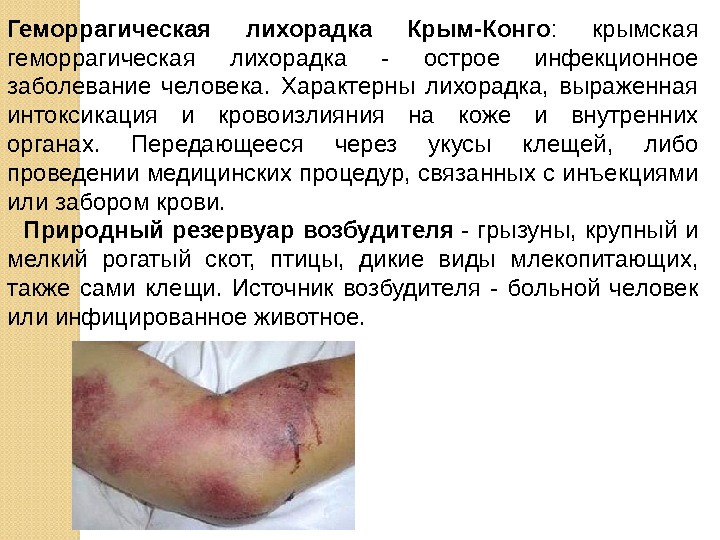 Геморрагическая лихорадка Крым-Конго: крымская геморрагическая лихорадка - острое инфекционное заболевание человека. Характерны лихорадка, выраженная интоксикация и кровоизлияния на коже и внутренних органах. Передающееся через укусы клещей, либо проведении медицинских процедур, связанных с инъекциями или забором крови.

Природный резервуар возбудителя - грызуны, крупный и мелкий рогатый скот, птицы, дикие виды млекопитающих, также сами клещи. Источник возбудителя - больной человек или инфицированное животное.